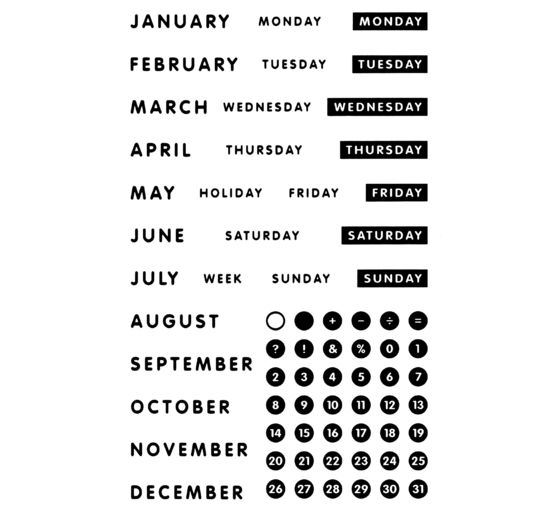 JANUARY MONDAY MONDAY

FEBRUARY TUESDAY TUESDAY

MARCH WEDNESDAY WEDNESDAY

APRIL THURSDAY THURSDAY

MAY HOLIDAY FRIDAY FRIDAY

JUNE SATURDAY SATURDAY

JULY WEEK SUNDAY SUNDAY

AUGUST

SEPTEMBER

OCTOBER

NOVEMBER

DECEMBER

+ − ÷ =
? ! & % 0 1
2 3 4 5 6 7
8 9 10 11 12 13
14 15 16 17 18 19
20 21 22 23 24 25
26 27 28 29 30 31